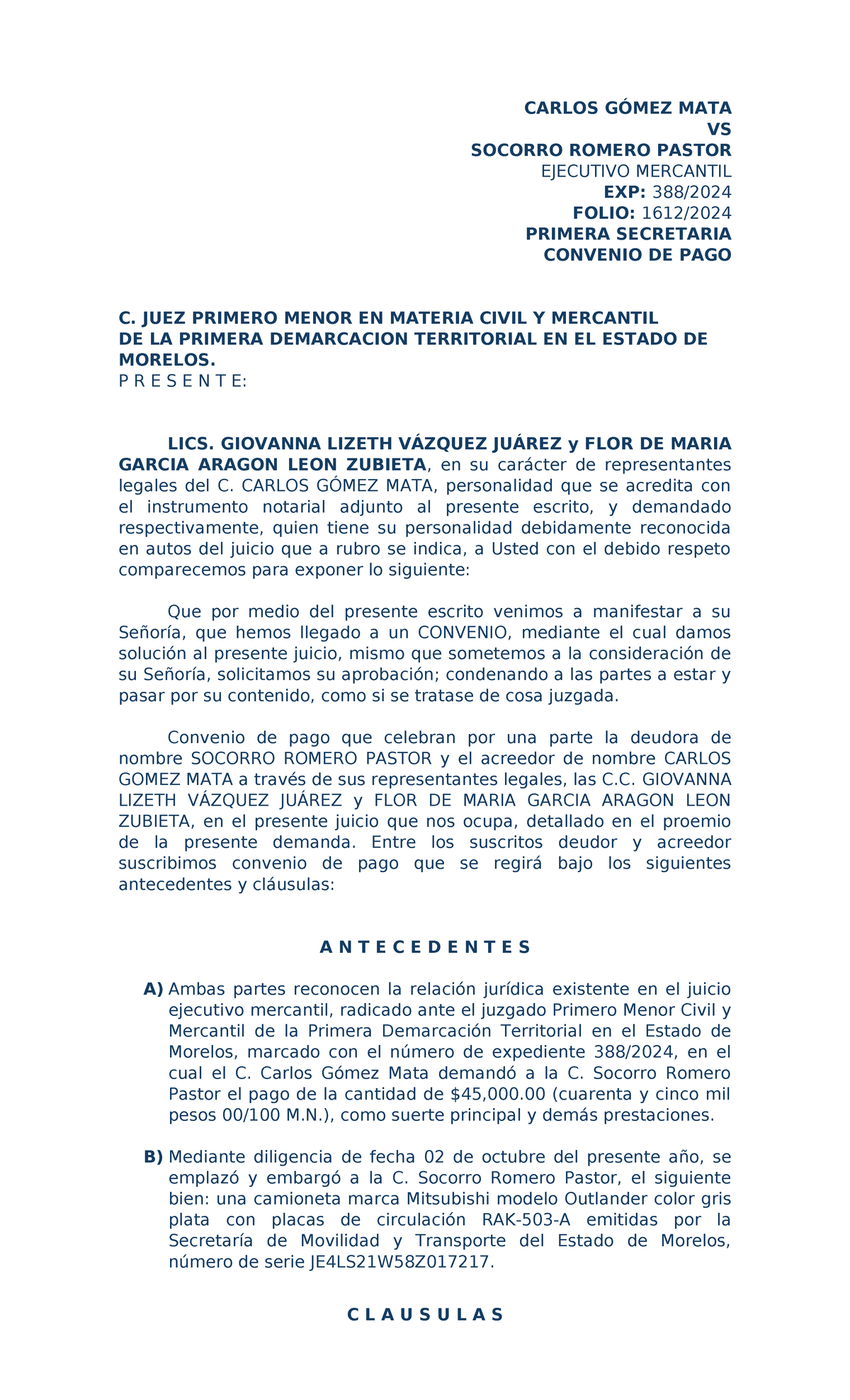 CARLOS GÓMEZ MATA
VS
SOCORRO ROMERO PASTOR
EJECUTIVO MERCANTIL
EXP: 388/2024
FOLIO: 1612/2024
PRIMERA SECRETARIA
CONVENIO DE PAGO

C. JUEZ PRIMERO MENOR EN MATERIA CIVIL Y MERCANTIL DE LA PRIMERA DEMARCACION TERRITORIAL EN EL ESTADO DE MORELOS.
P R E S E N T E:

LICS. GIOVANNA LIZETH VÁZQUEZ JUÁREZ y FLOR DE MARIA GARCIA ARAGON LEON ZUBIETA, en su carácter de representantes legales del C. CARLOS GÓMEZ MATA, personalidad que se acredita con el instrumento notarial adjunto al presente escrito, y demandado respectivamente, quien tiene su personalidad debidamente reconocida en autos del juicio que a rubro se indica, a Usted con el debido respeto comparecemos para exponer lo siguiente:

Que por medio del presente escrito venimos a manifestar a su Señoría, que hemos llegado a un CONVENIO, mediante el cual damos solución al presente juicio, mismo que sometemos a la consideración de su Señoría, solicitamos su aprobación; condenando a las partes a estar y pasar por su contenido, como si se tratase de cosa juzgada.

Convenio de pago que celebran por una parte la deudora de nombre SOCORRO ROMERO PASTOR y el acreedor de nombre CARLOS GOMEZ MATA a través de sus representantes legales, las C.C. GIOVANNA LIZETH VÁZQUEZ JUÁREZ y FLOR DE MARIA GARCIA ARAGON LEON ZUBIETA, en el presente juicio que nos ocupa, detallado en el proemio de la presente demanda. Entre los suscritos deudor y acreedor suscribimos convenio de pago que se regirá bajo los siguientes antecedentes y cláusulas:

A N T E C E D E N T E S

A) Ambas partes reconocen la relación jurídica existente en el juicio ejecutivo mercantil, radicado ante el juzgado Primero Menor Civil y Mercantil de la Primera Demarcación Territorial en el Estado de Morelos, marcado con el número de expediente 388/2024, en el cual el C. Carlos Gómez Mata demandó a la C. Socorro Romero Pastor el pago de la cantidad de $45,000.00 (cuarenta y cinco mil pesos 00/100 M.N.), como suerte principal y demás prestaciones.

B) Mediante diligencia de fecha 02 de octubre del presente año, se emplazó y embargó a la C. Socorro Romero Pastor, el siguiente bien: una camioneta marca Mitsubishi modelo Outlander color gris plata con placas de circulación RAK-503-A emitidas por la Secretaría de Movilidad y Transporte del Estado de Morelos, número de serie JE4LS21W58Z017217.

C L A U S U L A S